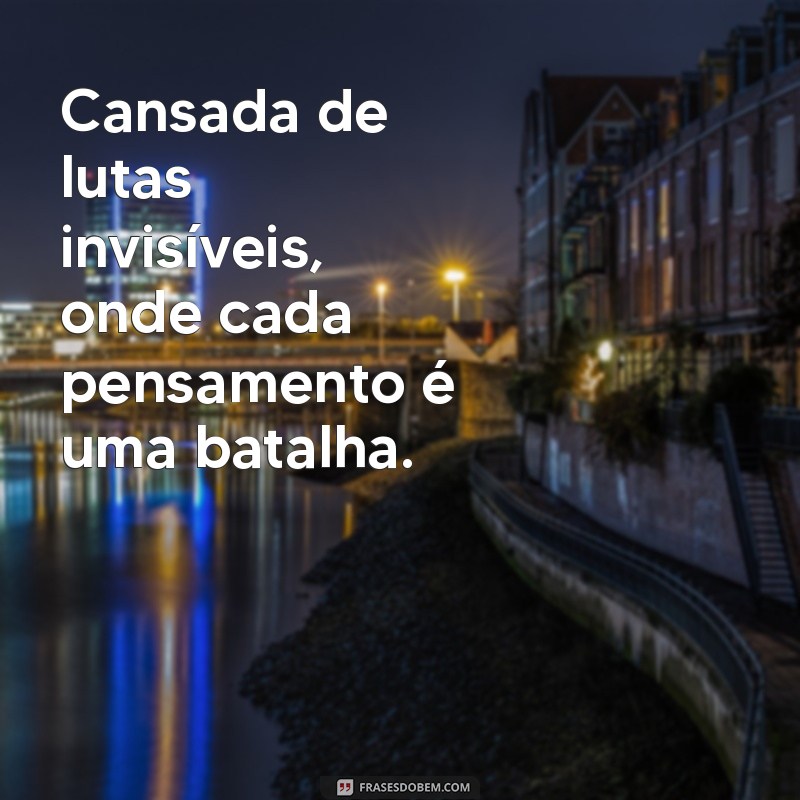 Cansada de lutas invisíveis, onde cada pensamento é uma batalha.

FRASESDOBEM.COM